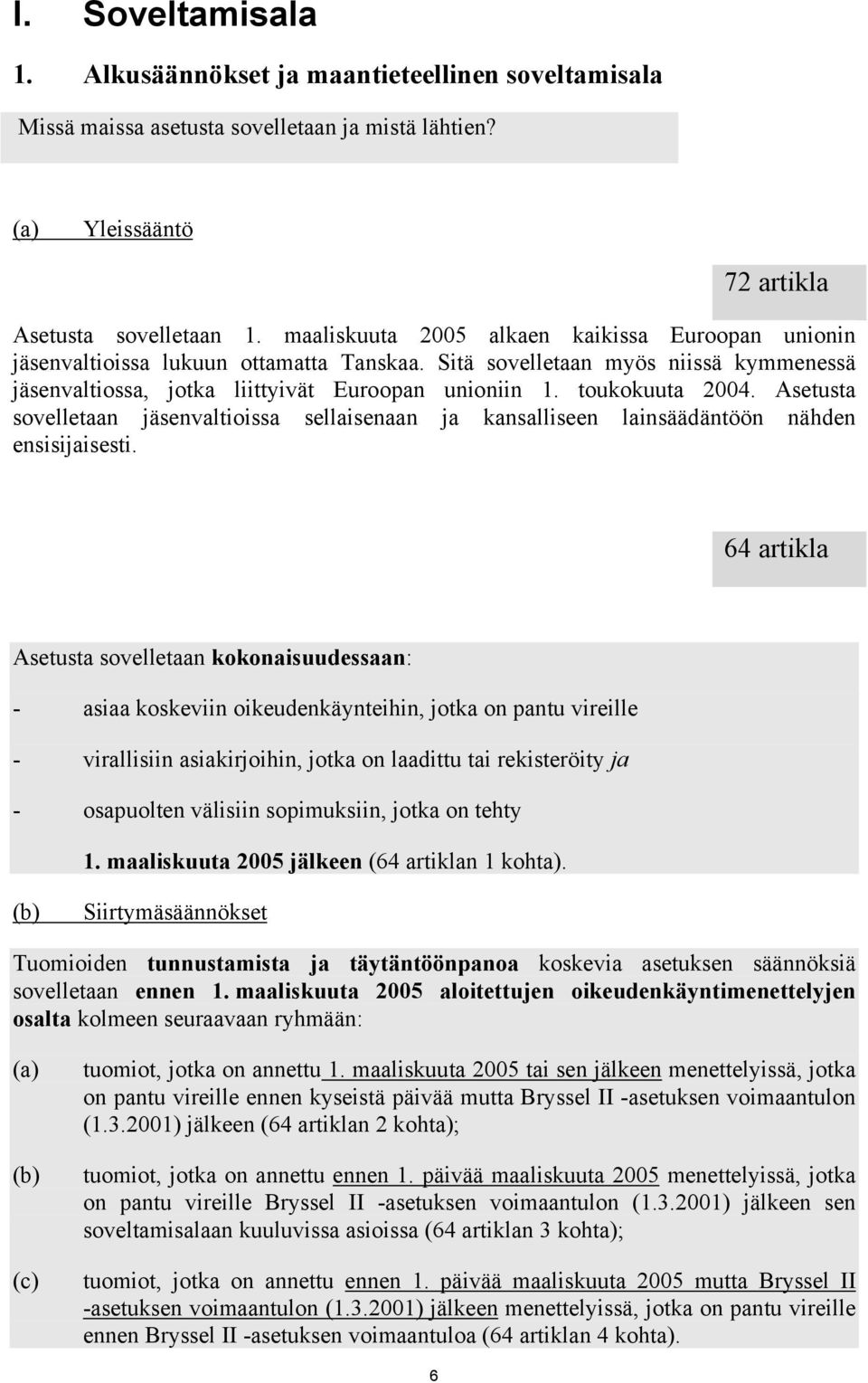 I. Soveltamisala

1. Alkusäännökset ja maantieteellinen soveltamisala

Missä maissa asetusta sovelletaan ja mistä lähtien?

(a) Yleissääntö

72 artikla

Asetusta sovelletaan 1. maaliskuuta 2005 alkaen kaikissa Euroopan unionin jäsenvaltioissa lukuun ottamatta Tanskaa. Sitä sovelletaan myös niissä kymmenessä jäsenvaltiossa, jotka liittyivät Euroopan unioniin 1. toukokuuta 2004. Asetusta sovelletaan jäsenvaltioissa sellaisenaan ja kansalliseen lainsäädäntöön nähden ensisijaisesti.

64 artikla

Asetusta sovelletaan kokonaisuudessaan:

- asiaa koskeviin oikeudenkäynteihin, jotka on pantu vireille

- virallisiin asiakirjoihin, jotka on laadittu tai rekisteröity ja

- osapuolten välisiin sopimuksiin, jotka on tehty

1. maaliskuuta 2005 jälkeen (64 artiklan 1 kohta).

(b) Siirtymäsäännökset

Tuomioiden tunnustamista ja täytäntöönpanoa koskevia asetuksen säännöksiä sovelletaan ennen 1. maaliskuuta 2005 aloitettujen oikeudenkäyntimenettelyjen osalta kolmeen seuraavaan ryhmään:

(a) tuomiot, jotka on annettu 1. maaliskuuta 2005 tai sen jälkeen menettelyissä, jotka on pantu vireille ennen kyseistä päivää mutta Bryssel II -asetuksen voimaantulon (1.3.2001) jälkeen (64 artiklan 2 kohta);

(b) tuomiot, jotka on annettu ennen 1. päivää maaliskuuta 2005 menettelyissä, jotka on pantu vireille Bryssel II -asetuksen voimaantulon (1.3.2001) jälkeen sen soveltamisalaan kuuluvissa asioissa (64 artiklan 3 kohta);

(c) tuomiot, jotka on annettu ennen 1. päivää maaliskuuta 2005 mutta Bryssel II -asetuksen voimaantulon (1.3.2001) jälkeen menettelyissä, jotka on pantu vireille ennen Bryssel II -asetuksen voimaantuloa (64 artiklan 4 kohta).

6